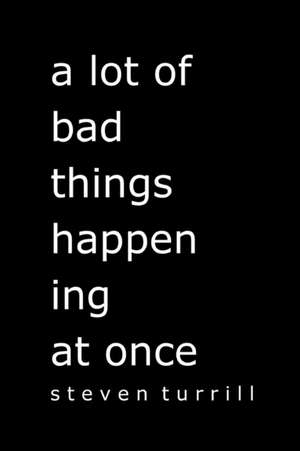 a lot of bad things happen ing at once

steven turrill